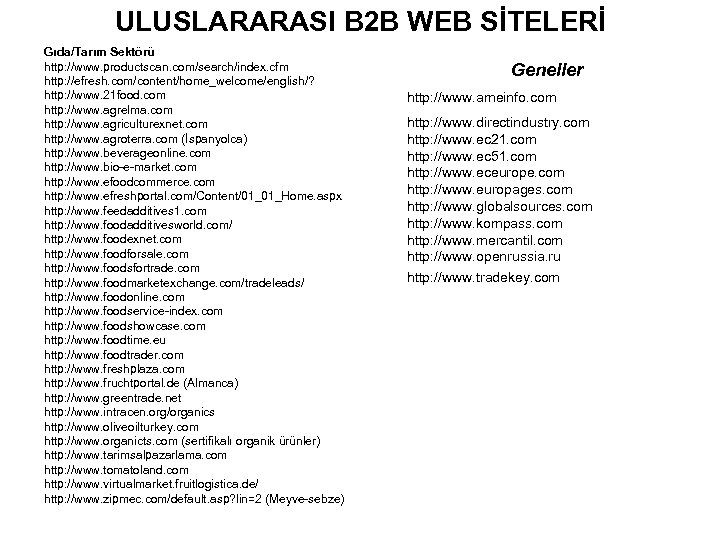 ULUSLARARASI B2B WEB SİTELERİ

Gıda/Tarım Sektörü
http://www.productscan.com/search/index.cfm
http://efresh.com/content/home_welcome/english/?
http://www.21food.com
http://www.agrelma.com
http://www.agriculturexnet.com
http://www.agroterra.com (İspanyolca)
http://www.beverageonline.com
http://www.bio-e-market.com
http://www.efoodcommerce.com
http://www.efreshportal.com/Content/01_01_Home.aspx
http://www.feedadditives1.com
http://www.foodadditivesworld.com/
http://www.foodexnet.com
http://www.foodforsale.com
http://www.foodsfortrade.com
http://www.foodmarketexchange.com/tradeleads/
http://www.foodonline.com
http://www.foodservice-index.com
http://www.foodshowcase.com
http://www.foodtime.eu
http://www.foodtrader.com
http://www.freshplaza.com
http://www.fruchtportal.de (Almanca)
http://www.greentrade.net
http://www.intracen.org/organics
http://www.oliveoilturkey.com
http://www.organicts.com (sertifikalı organik ürünler)
http://www.tarimsalpazarlama.com
http://www.tomatoland.com
http://www.virtualmarket.fruitlogistica.de/
http://www.zipmec.com/default.asp?lin=2 (Meyve-sebze)

Geneller
http://www.ameinfo.com
http://www.directindustry.com
http://www.ec21.com
http://www.ec51.com
http://www.eceurope.com
http://www.europages.com
http://www.globalsources.com
http://www.kompass.com
http://www.mercantil.com
http://www.openrussia.ru
http://www.tradekey.com